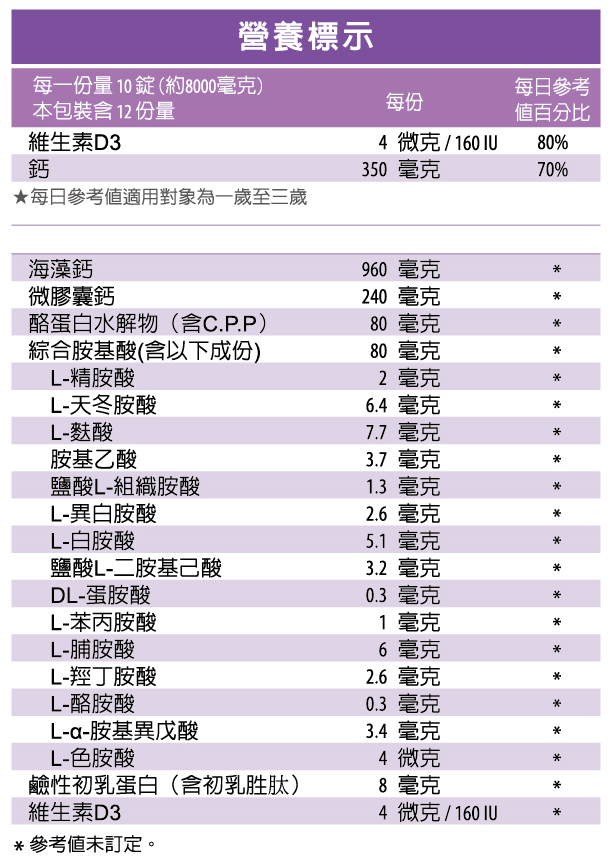 營養標示

| 每一份量 10 錠(約8000毫克) 本包裝含 12 份量 | 每份 | 每日參考值百分比 |
|---|---|---|
| 維生素D3 | 4 微克 / 160 IU | 80% |
| 鈣 | 350 毫克 | 70% |

★每日參考值適用對象為一歲至三歲

| | | |
|---|---|---|
| 海藻鈣 | 960 毫克 | * |
| 微膠囊鈣 | 240 毫克 | * |
| 酪蛋白水解物(含C.P.P) | 80 毫克 | * |
| 綜合胺基酸(含以下成份) | 80 毫克 | * |
| L-精胺酸 | 2 毫克 | * |
| L-天冬胺酸 | 6.4 毫克 | * |
| L-麩酸 | 7.7 毫克 | * |
| 胺基乙酸 | 3.7 毫克 | * |
| 鹽酸L-組織胺酸 | 1.3 毫克 | * |
| L-異白胺酸 | 2.6 毫克 | * |
| L-白胺酸 | 5.1 毫克 | * |
| 鹽酸L-二胺基己酸 | 3.2 毫克 | * |
| DL-蛋胺酸 | 0.3 毫克 | * |
| L-苯丙胺酸 | 1 毫克 | * |
| L-脯胺酸 | 6 毫克 | * |
| L-羥丁胺酸 | 2.6 毫克 | * |
| L-酪胺酸 | 0.3 毫克 | * |
| L-α-胺基異戊酸 | 3.4 毫克 | * |
| L-色胺酸 | 4 微克 | * |
| 鹼性初乳蛋白(含初乳胜肽) | 8 毫克 | * |
| 維生素D3 | 4 微克 / 160 IU | * |

* 參考值未訂定。